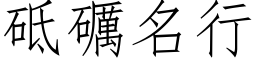 砥礪名行